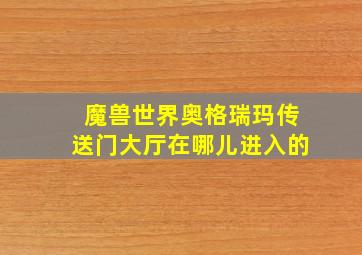 魔兽世界奥格瑞玛传送门大厅在哪儿进入的